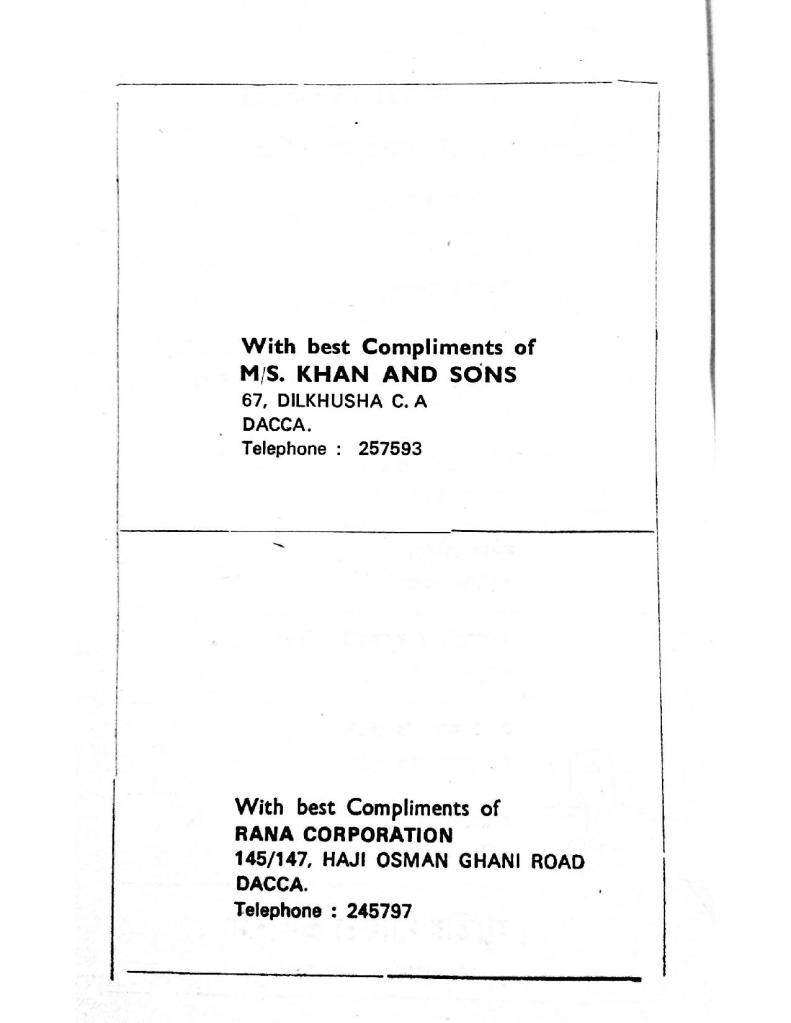 With best Compliments of
M/S. KHAN AND SONS
67, DILKHUSHA C. A
DACCA.
Telephone : 257593

With best Compliments of
RANA CORPORATION
145/147, HAJI OSMAN GHANI ROAD
DACCA.
Telephone : 245797